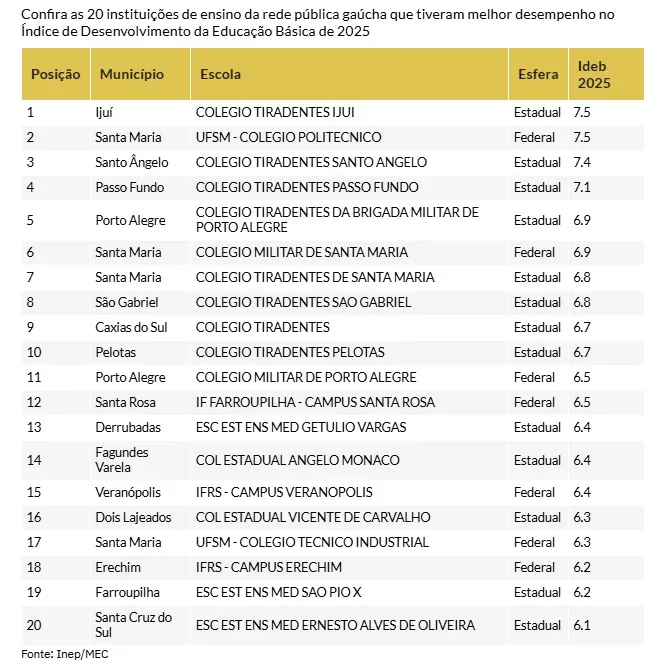 Confira as 20 instituições de ensino da rede pública gaúcha que tiveram melhor desempenho no Índice de Desenvolvimento da Educação Básica de 2025

| Posição | Município | Escola | Esfera | Ideb 2025 |
|---|---|---|---|---|
| 1 | Ijuí | COLEGIO TIRADENTES IJUI | Estadual | 7.5 |
| 2 | Santa Maria | UFSM - COLEGIO POLITECNICO | Federal | 7.5 |
| 3 | Santo Ângelo | COLEGIO TIRADENTES SANTO ANGELO | Estadual | 7.4 |
| 4 | Passo Fundo | COLEGIO TIRADENTES PASSO FUNDO | Estadual | 7.1 |
| 5 | Porto Alegre | COLEGIO TIRADENTES DA BRIGADA MILITAR DE PORTO ALEGRE | Estadual | 6.9 |
| 6 | Santa Maria | COLEGIO MILITAR DE SANTA MARIA | Federal | 6.9 |
| 7 | Santa Maria | COLEGIO TIRADENTES DE SANTA MARIA | Estadual | 6.8 |
| 8 | São Gabriel | COLEGIO TIRADENTES SAO GABRIEL | Estadual | 6.8 |
| 9 | Caxias do Sul | COLEGIO TIRADENTES | Estadual | 6.7 |
| 10 | Pelotas | COLEGIO TIRADENTES PELOTAS | Estadual | 6.7 |
| 11 | Porto Alegre | COLEGIO MILITAR DE PORTO ALEGRE | Federal | 6.5 |
| 12 | Santa Rosa | IF FARROUPILHA - CAMPUS SANTA ROSA | Federal | 6.5 |
| 13 | Derrubadas | ESC EST ENS MED GETULIO VARGAS | Estadual | 6.4 |
| 14 | Fagundes Varela | COL ESTADUAL ANGELO MONACO | Estadual | 6.4 |
| 15 | Veranópolis | IFRS - CAMPUS VERANOPOLIS | Federal | 6.4 |
| 16 | Dois Lajeados | COL ESTADUAL VICENTE DE CARVALHO | Estadual | 6.3 |
| 17 | Santa Maria | UFSM - COLEGIO TECNICO INDUSTRIAL | Federal | 6.3 |
| 18 | Erechim | IFRS - CAMPUS ERECHIM | Federal | 6.2 |
| 19 | Farroupilha | ESC EST ENS MED SAO PIO X | Estadual | 6.2 |
| 20 | Santa Cruz do Sul | ESC EST ENS MED ERNESTO ALVES DE OLIVEIRA | Estadual | 6.1 |

Fonte: Inep/MEC